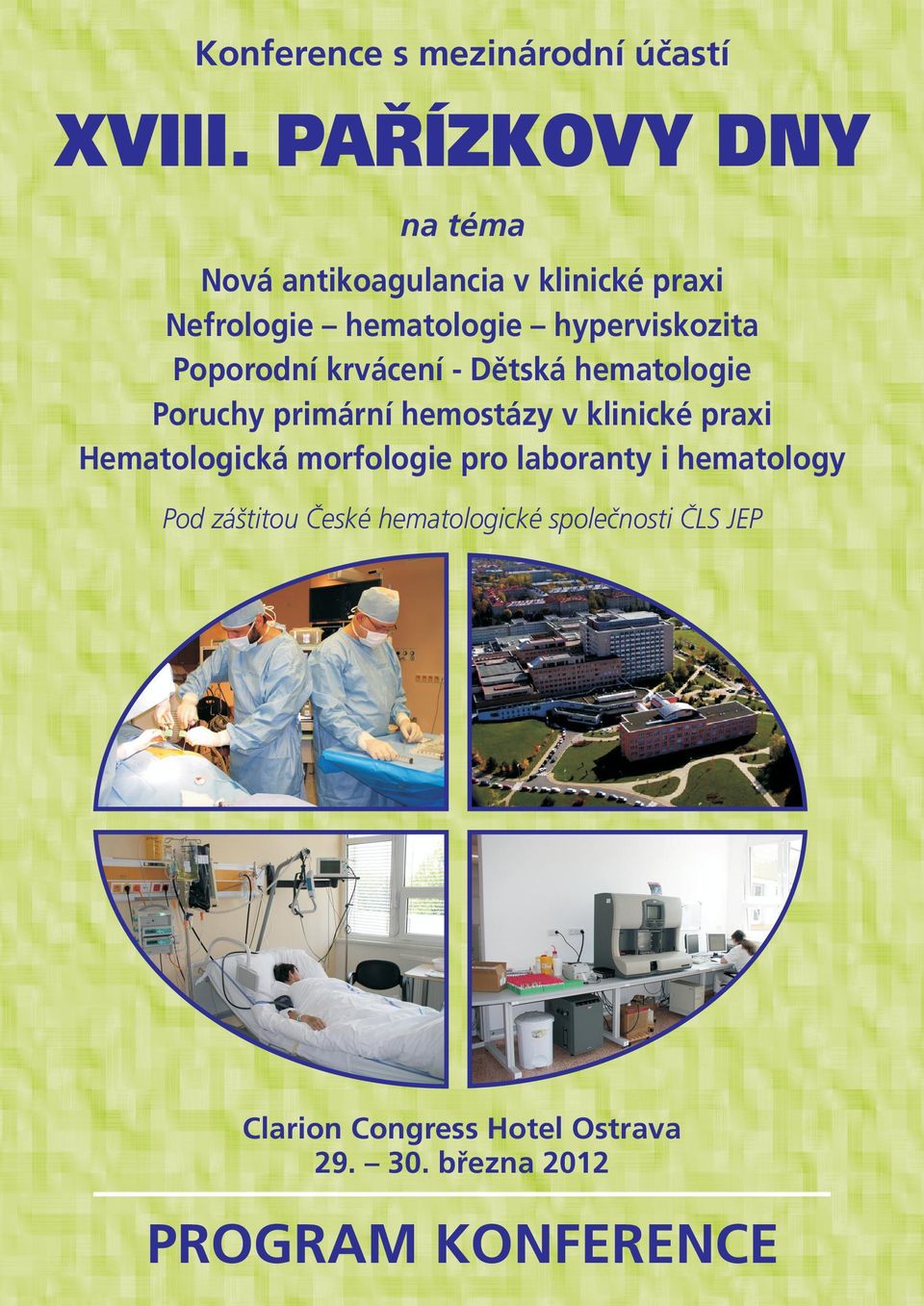 Konference s mezinárodní účastí

XVIII. PAŘÍZKOVY DNY

na téma

Nová antikoagulancia v klinické praxi
Nefrologie – hematologie – hyperviskozita
Poporodní krvácení - Dětská hematologie
Poruchy primární hemostázy v klinické praxi
Hematologická morfologie pro laboranty i hematology

Pod záštitou České hematologické společnosti ČLS JEP

Clarion Congress Hotel Ostrava
29. – 30. března 2012

PROGRAM KONFERENCE